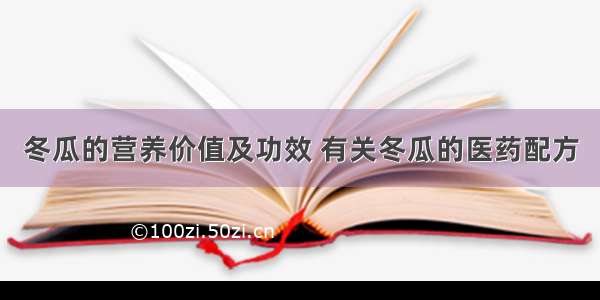 冬瓜的营养价值及功效 有关冬瓜的医药配方

©100zi.50zi.cn